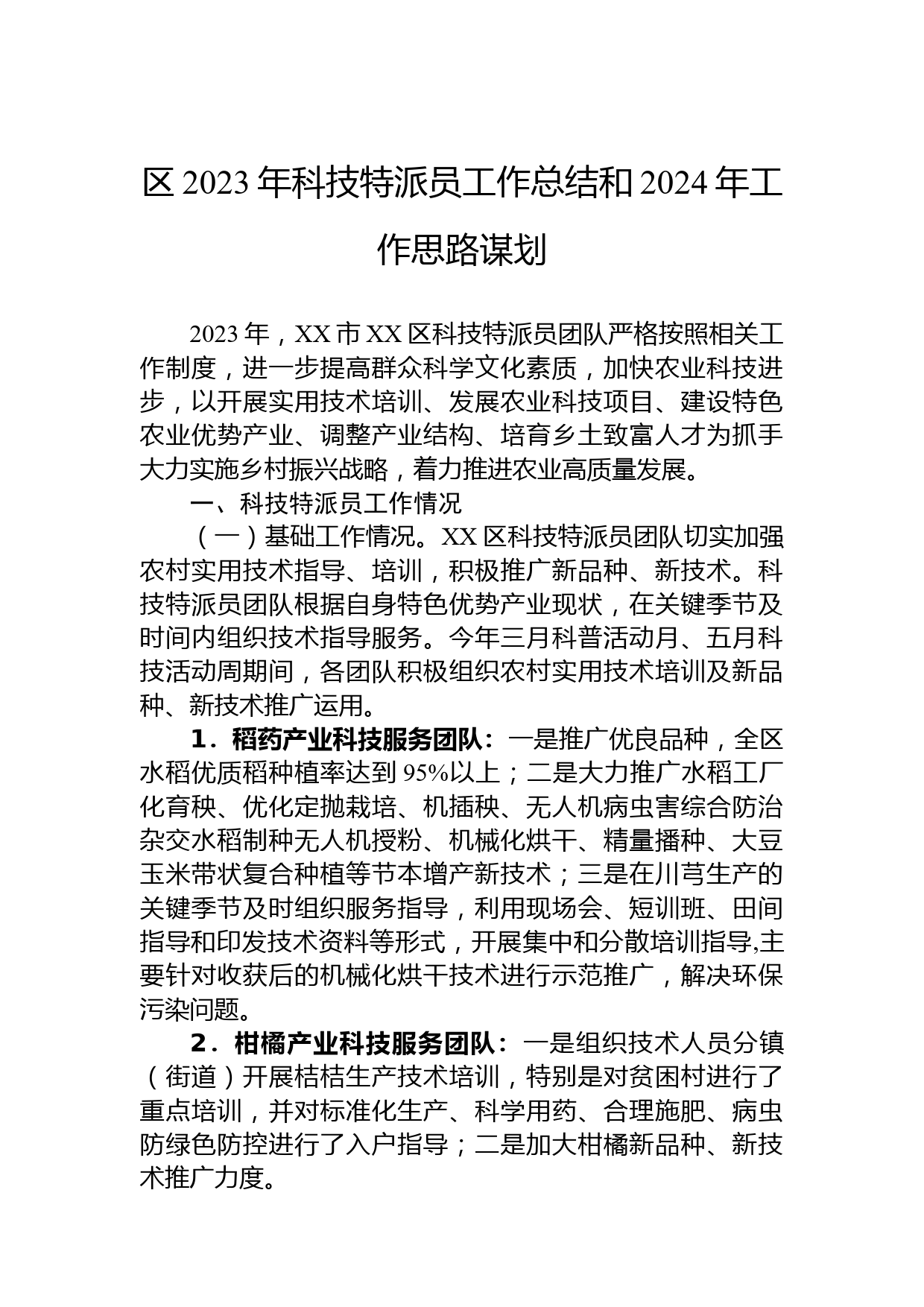 区 2023 年科技特派员工作总结和 2024 年工作思路谋划

2023 年，XX 市 XX 区科技特派员团队严格按照相关工作制度，进一步提高群众科学文化素质，加快农业科技进步，以开展实用技术培训、发展农业科技项目、建设特色农业优势产业、调整产业结构、培育乡土致富人才为抓手大力实施乡村振兴战略，着力推进农业高质量发展。

一、科技特派员工作情况

（一）基础工作情况。XX 区科技特派员团队切实加强农村实用技术指导、培训，积极推广新品种、新技术。科技特派员团队根据自身特色优势产业现状，在关键季节及时间内组织技术指导服务。今年三月科普活动月、五月科技活动周期间，各团队积极组织农村实用技术培训及新品种、新技术推广运用。

1．稻药产业科技服务团队：一是推广优良品种，全区水稻优质稻种植率达到 95%以上；二是大力推广水稻工厂化育秧、优化定抛栽培、机插秧、无人机病虫害综合防治杂交水稻制种无人机授粉、机械化烘干、精量播种、大豆玉米带状复合种植等节本增产新技术；三是在川芎生产的关键季节及时组织服务指导，利用现场会、短训班、田间指导和印发技术资料等形式，开展集中和分散培训指导,主要针对收获后的机械化烘干技术进行示范推广，解决环保污染问题。

2．柑橘产业科技服务团队：一是组织技术人员分镇（街道）开展桔桔生产技术培训，特别是对贫困村进行了重点培训，并对标准化生产、科学用药、合理施肥、病虫防绿色防控进行了入户指导；二是加大柑橘新品种、新技术推广力度。